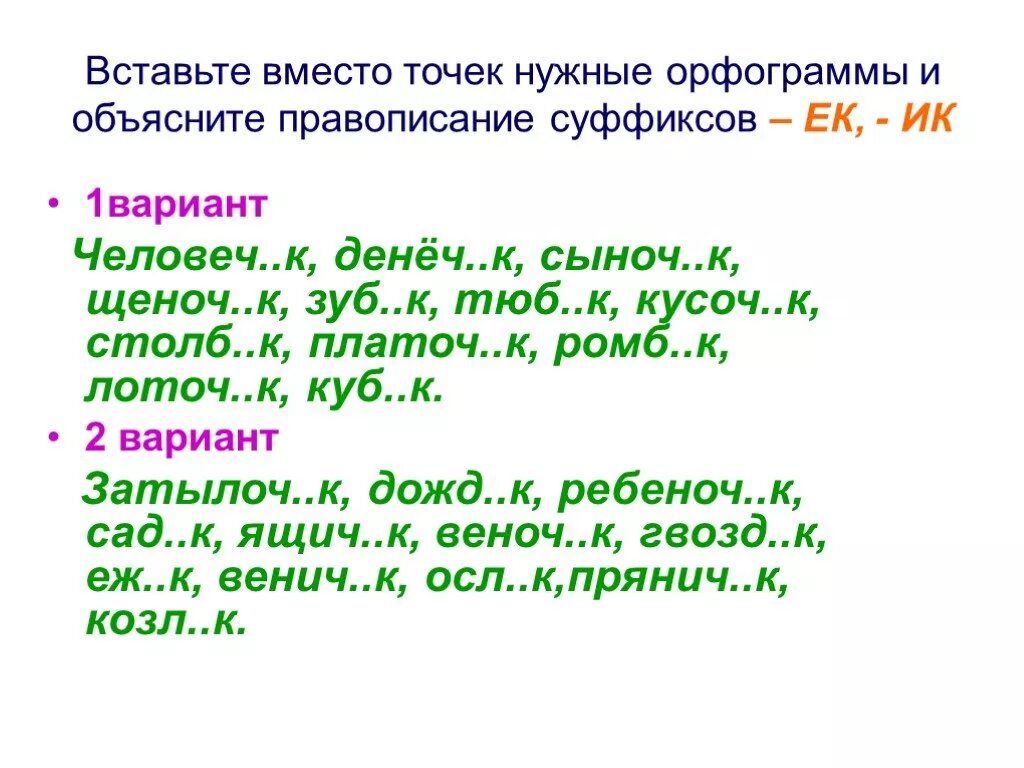 Вставьте вместо точек нужные орфограммы и объясните правописание суффиксов – ЕК, - ИК

• 1вариант

Человеч..к, денёч..к, сыноч..к, щеноч..к, зуб..к, тюб..к, кусоч..к, столб..к, платоч..к, ромб..к, лоточ..к, куб..к.

• 2 вариант

Затылоч..к, дожд..к, ребеноч..к, сад..к, ящич..к, веноч..к, гвозд..к, еж..к, венич..к, осл..к,прянич..к, козл..к.